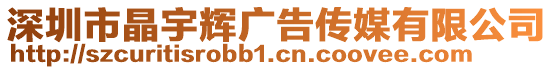 深圳市晶宇辉广告传媒有限公司
http://szcuritisrobb1.cn.coovee.com